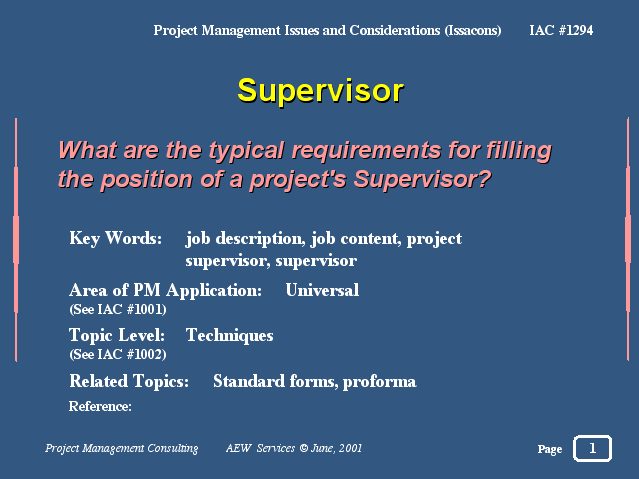 Project Management Issues and Considerations (Issacons) IAC #1294

Supervisor

What are the typical requirements for filling the position of a project's Supervisor?

Key Words: job description, job content, project supervisor, supervisor

Area of PM Application: Universal
(See IAC #1001)

Topic Level: Techniques
(See IAC #1002)

Related Topics: Standard forms, proforma

Reference:

Project Management Consulting AEW Services © June, 2001

Page 1